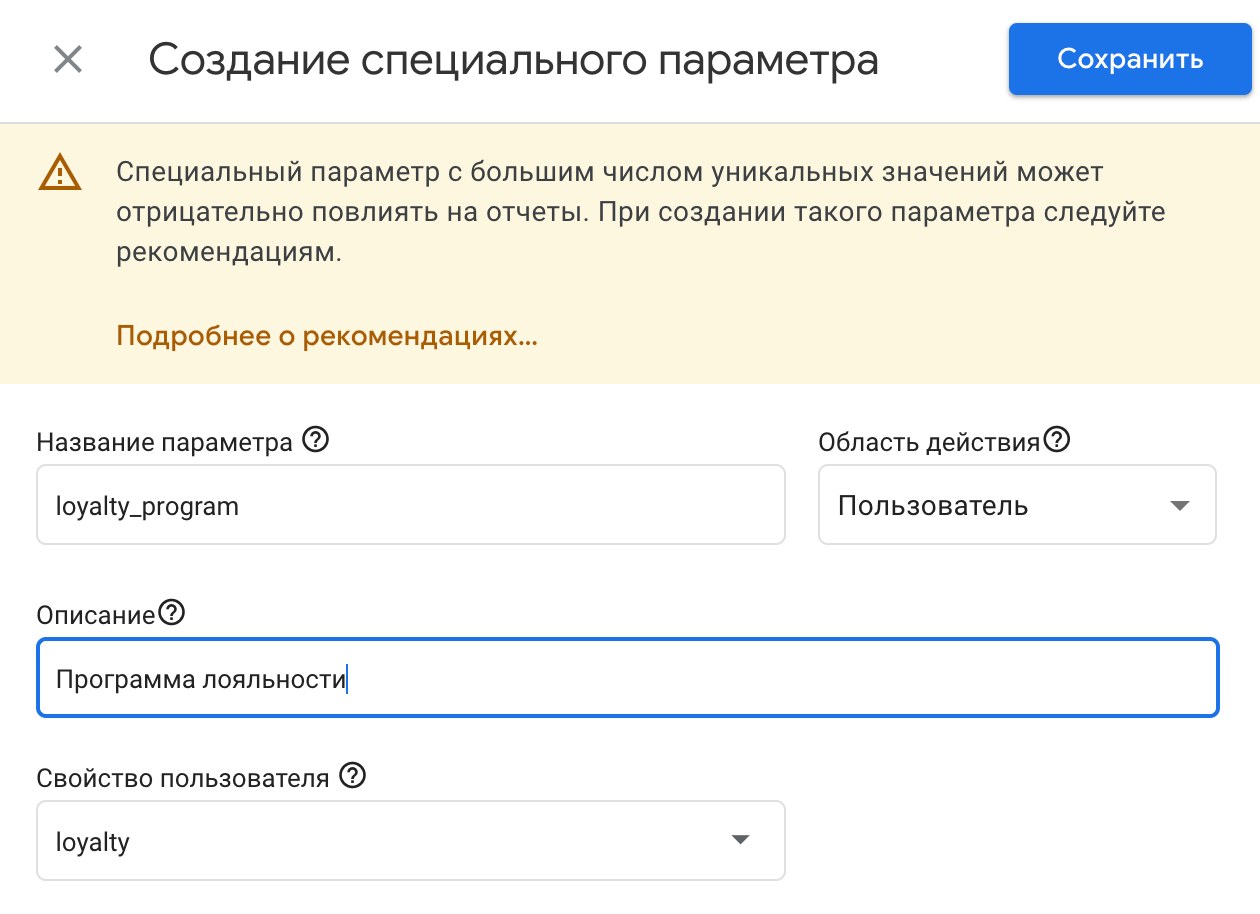 Создание специального параметра

Сохранить

Специальный параметр с большим числом уникальных значений может отрицательно повлиять на отчеты. При создании такого параметра следуйте рекомендациям.

Подробнее о рекомендациях...

Название параметра

loyalty_program

Область действия

Пользователь

Описание

Программа лояльности

Свойство пользователя

loyalty